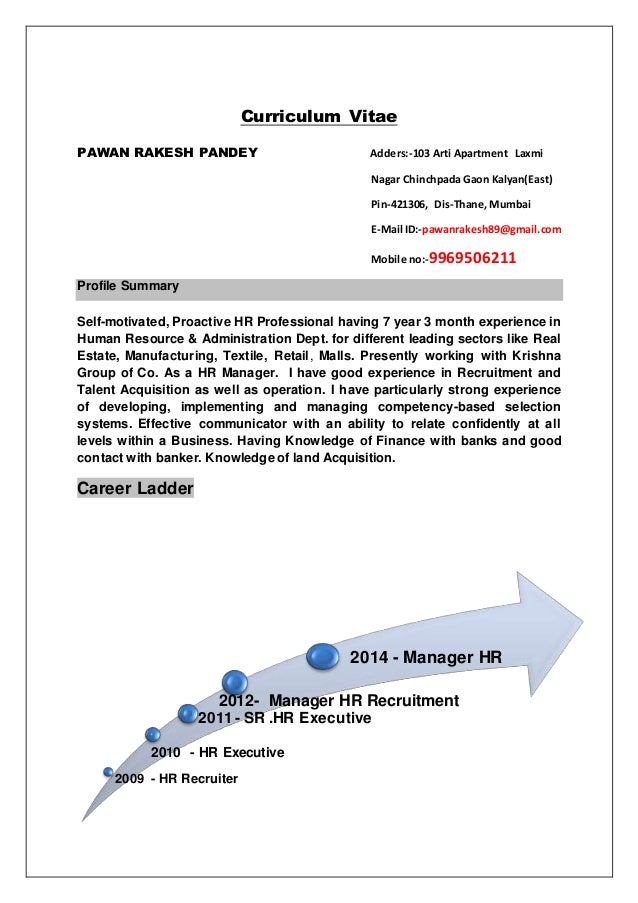 Curriculum Vitae

PAWAN RAKESH PANDEY

Adders:-103 Arti Apartment Laxmi Nagar Chinchpada Gaon Kalyan(East)
Pin-421306, Dis-Thane, Mumbai
E-Mail ID:-pawanrakesh89@gmail.com
Mobile no:-9969506211

Profile Summary

Self-motivated, Proactive HR Professional having 7 year 3 month experience in Human Resource & Administration Dept. for different leading sectors like Real Estate, Manufacturing, Textile, Retail, Malls. Presently working with Krishna Group of Co. As a HR Manager. I have good experience in Recruitment and Talent Acquisition as well as operation. I have particularly strong experience of developing, implementing and managing competency-based selection systems. Effective communicator with an ability to relate confidently at all levels within a Business. Having Knowledge of Finance with banks and good contact with banker. Knowledge of land Acquisition.

Career Ladder

2014 - Manager HR

2012- Manager HR Recruitment

2011 - SR .HR Executive

2010 - HR Executive

2009 - HR Recruiter